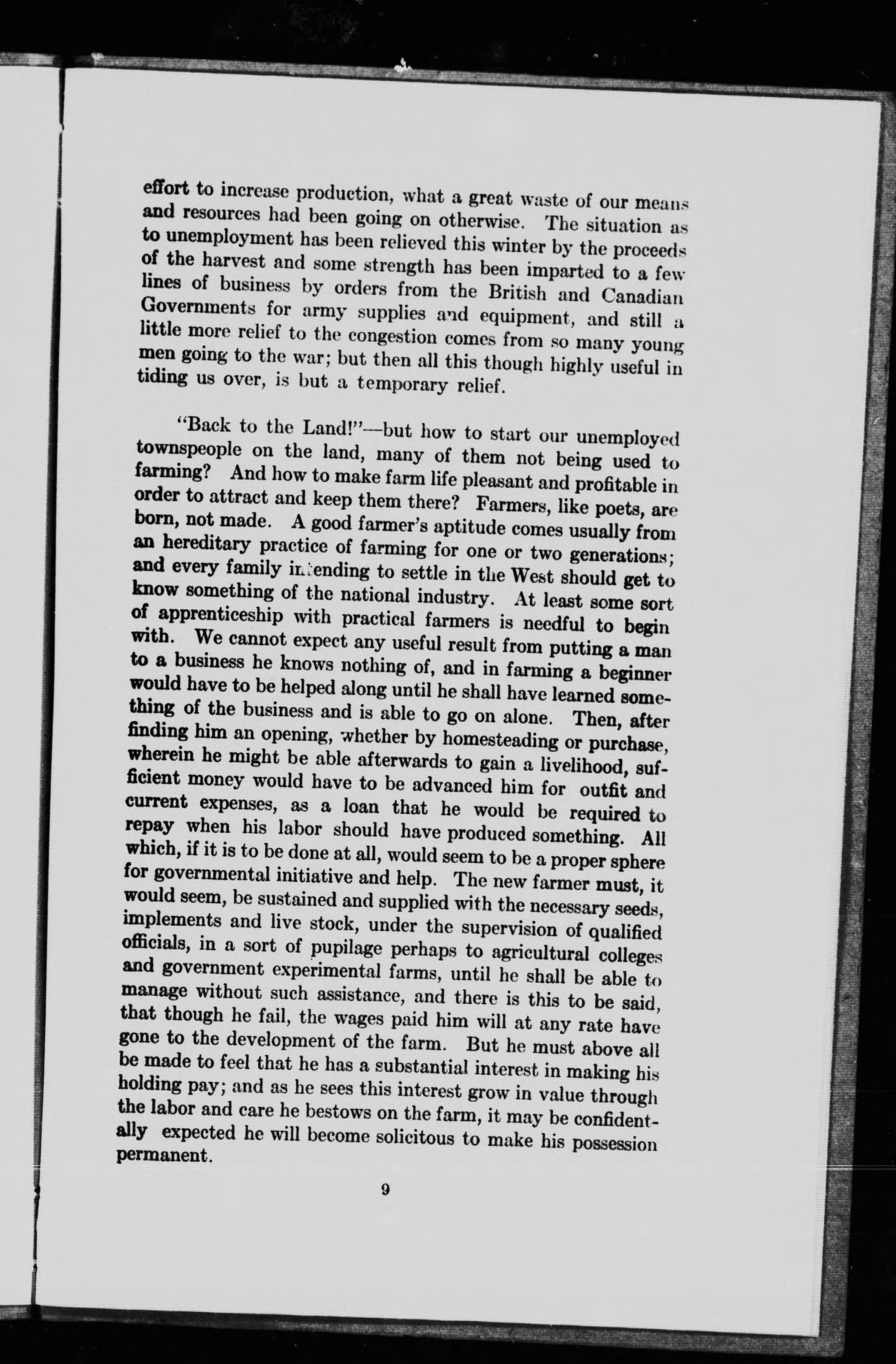 effort to increase production, what a great waste of our means and resources had been going on otherwise. The situation as to unemployment has been relieved this winter by the proceeds of the harvest and some strength has been imparted to a few lines of business by orders from the British and Canadian Governments for army supplies and equipment, and still a little more relief to the congestion comes from so many young men going to the war; but then all this though highly useful in tiding us over, is but a temporary relief.

"Back to the Land!"—but how to start our unemployed townspeople on the land, many of them not being used to farming? And how to make farm life pleasant and profitable in order to attract and keep them there? Farmers, like poets, are born, not made. A good farmer's aptitude comes usually from an hereditary practice of farming for one or two generations; and every family intending to settle in the West should get to know something of the national industry. At least some sort of apprenticeship with practical farmers is needful to begin with. We cannot expect any useful result from putting a man to a business he knows nothing of, and in farming a beginner would have to be helped along until he shall have learned something of the business and is able to go on alone. Then, after finding him an opening, whether by homesteading or purchase, wherein he might be able afterwards to gain a livelihood, sufficient money would have to be advanced him for outfit and current expenses, as a loan that he would be required to repay when his labor should have produced something. All which, if it is to be done at all, would seem to be a proper sphere for governmental initiative and help. The new farmer must, it would seem, be sustained and supplied with the necessary seeds, implements and live stock, under the supervision of qualified officials, in a sort of pupilage perhaps to agricultural colleges and government experimental farms, until he shall be able to manage without such assistance, and there is this to be said, that though he fail, the wages paid him will at any rate have gone to the development of the farm. But he must above all be made to feel that he has a substantial interest in making his holding pay; and as he sees this interest grow in value through the labor and care he bestows on the farm, it may be confidentally expected he will become solicitous to make his possession permanent.

9